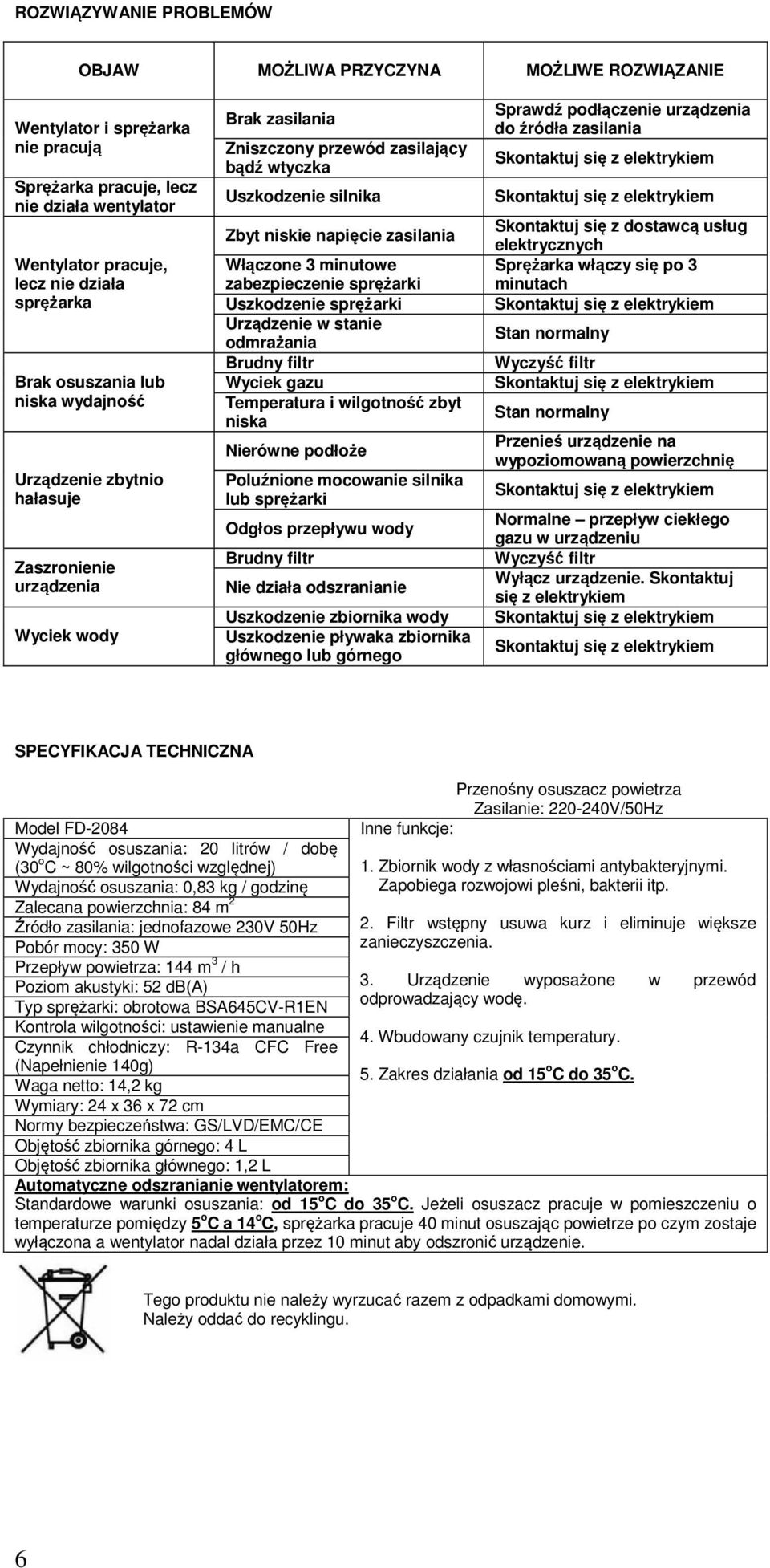 ROZWIĄZYWANIE PROBLEMÓW

| OBJAW | MOŻLIWA PRZYCZYNA | MOŻLIWE ROZWIĄZANIE |
|---|---|---|
| Wentylator i sprężarka nie pracują | Brak zasilania | Sprawdź podłączenie urządzenia do źródła zasilania |
| | Zniszczony przewód zasilający bądź wtyczka | Skontaktuj się z elektrykiem |
| Sprężarka pracuje, lecz nie działa wentylator | Uszkodzenie silnika | Skontaktuj się z elektrykiem |
| Wentylator pracuje, lecz nie działa sprężarka | Zbyt niskie napięcie zasilania | Skontaktuj się z dostawcą usług elektrycznych |
| | Włączone 3 minutowe zabezpieczenie sprężarki | Sprężarka włączy się po 3 minutach |
| | Uszkodzenie sprężarki | Skontaktuj się z elektrykiem |
| | Urządzenie w stanie odmrażania | Stan normalny |
| Brak osuszania lub niska wydajność | Brudny filtr | Wyczyść filtr |
| | Wyciek gazu | Skontaktuj się z elektrykiem |
| | Temperatura i wilgotność zbyt niska | Stan normalny |
| Urządzenie zbytnio hałasuje | Nierówne podłoże | Przenieś urządzenie na wypoziomowaną powierzchnię |
| | Poluźnione mocowanie silnika lub sprężarki | Skontaktuj się z elektrykiem |
| | Odgłos przepływu wody | Normalne – przepływ ciekłego gazu w urządzeniu |
| Zaszronienie urządzenia | Brudny filtr | Wyczyść filtr |
| | Nie działa odszranianie | Wyłącz urządzenie. Skontaktuj się z elektrykiem |
| Wyciek wody | Uszkodzenie zbiornika wody | Skontaktuj się z elektrykiem |
| | Uszkodzenie pływaka zbiornika głównego lub górnego | Skontaktuj się z elektrykiem |

SPECYFIKACJA TECHNICZNA

Przenośny osuszacz powietrza
Zasilanie: 220-240V/50Hz

Model FD-2084
Wydajność osuszania: 20 litrów / dobę ($30^oC$ ~ 80% wilgotności względnej)
Wydajność osuszania: 0,83 kg / godzinę
Zalecana powierzchnia: 84 $m^2$
Źródło zasilania: jednofazowe 230V 50Hz
Pobór mocy: 350 W
Przepływ powietrza: 144 $m^3$ / h
Poziom akustyki: 52 dB(A)
Typ sprężarki: obrotowa BSA645CV-R1EN
Kontrola wilgotności: ustawienie manualne
Czynnik chłodniczy: R-134a CFC Free (Napełnienie 140g)
Waga netto: 14,2 kg
Wymiary: 24 x 36 x 72 cm
Normy bezpieczeństwa: GS/LVD/EMC/CE
Objętość zbiornika górnego: 4 L
Objętość zbiornika głównego: 1,2 L

Inne funkcje:

1. Zbiornik wody z własnościami antybakteryjnymi. Zapobiega rozwojowi pleśni, bakterii itp.

2. Filtr wstępny usuwa kurz i eliminuje większe zanieczyszczenia.

3. Urządzenie wyposażone w przewód odprowadzający wodę.

4. Wbudowany czujnik temperatury.

5. Zakres działania od $15^oC$ do $35^oC$.

Automatyczne odszranianie wentylatorem:
Standardowe warunki osuszania: od $15^oC$ do $35^oC$. Jeżeli osuszacz pracuje w pomieszczeniu o temperaturze pomiędzy $5^oC$ a $14^oC$, sprężarka pracuje 40 minut osuszając powietrze po czym zostaje wyłączona a wentylator nadal działa przez 10 minut aby odszronić urządzenie.

Tego produktu nie należy wyrzucać razem z odpadkami domowymi. Należy oddać do recyklingu.

6